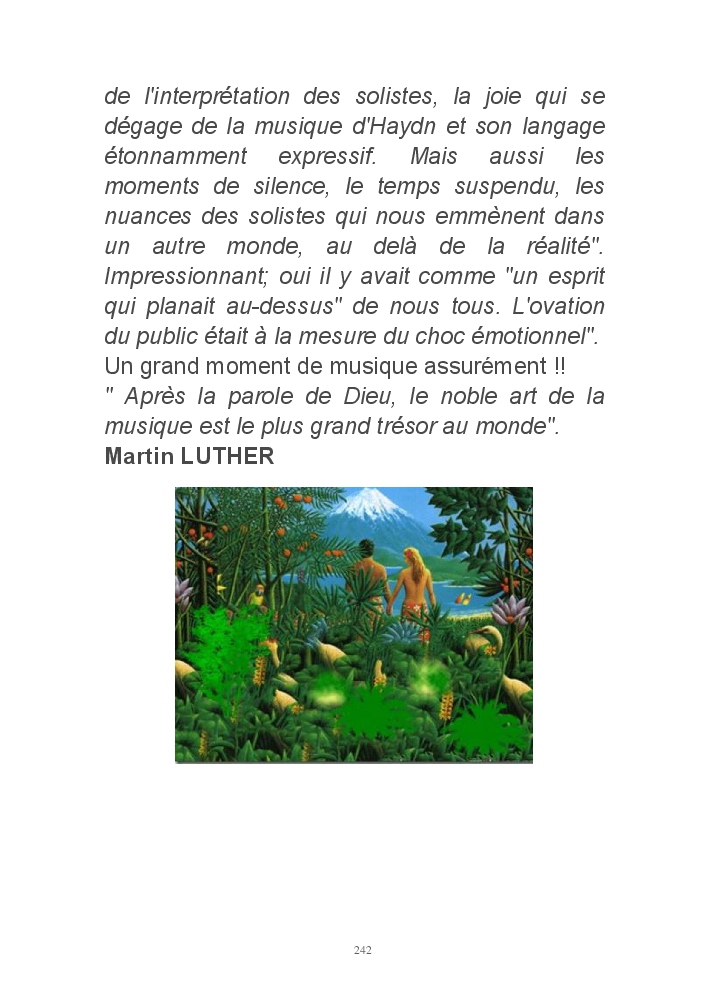 de l'interprétation des solistes, la joie qui se dégage de la musique d'Haydn et son langage étonnamment expressif. Mais aussi les moments de silence, le temps suspendu, les nuances des solistes qui nous emmènent dans un autre monde, au delà de la réalité". Impressionnant; oui il y avait comme "un esprit qui planait au-dessus" de nous tous. L'ovation du public était à la mesure du choc émotionnel".
Un grand moment de musique assurément !!
" Après la parole de Dieu, le noble art de la musique est le plus grand trésor au monde".
Martin LUTHER

242